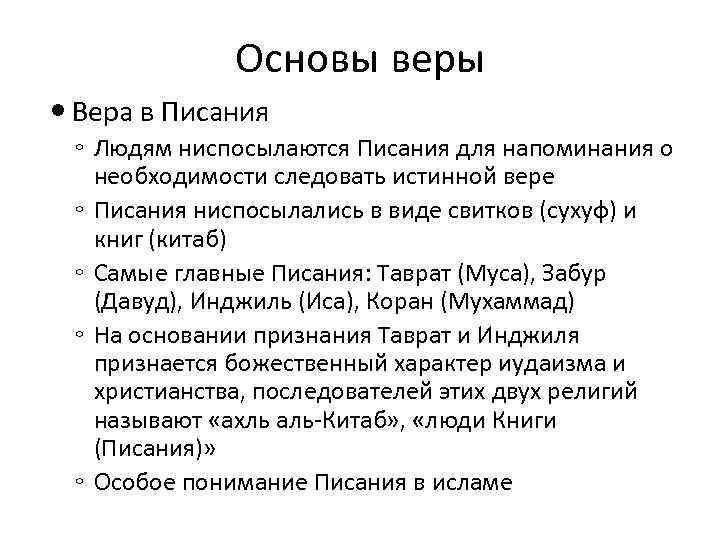 Основы веры

• Вера в Писания

◦ Людям ниспосылаются Писания для напоминания о необходимости следовать истинной вере

◦ Писания ниспосылались в виде свитков (сухуф) и книг (китаб)

◦ Самые главные Писания: Таврат (Муса), Забур (Давуд), Инджиль (Иса), Коран (Мухаммад)

◦ На основании признания Таврат и Инджиля признается божественный характер иудаизма и христианства, последователей этих двух религий называют «ахль аль-Китаб», «люди Книги (Писания)»

◦ Особое понимание Писания в исламе